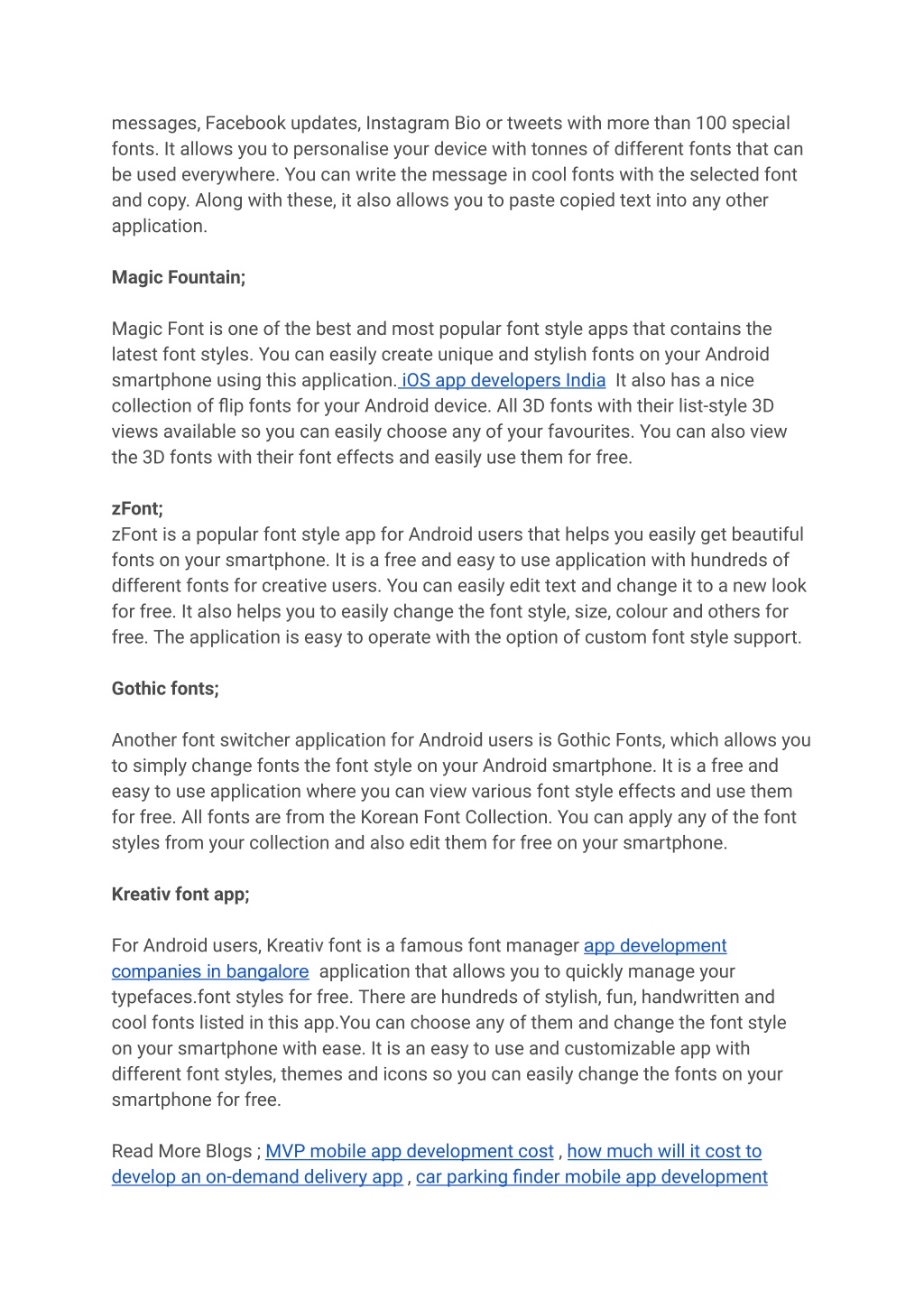 messages, Facebook updates, Instagram Bio or tweets with more than 100 special fonts. It allows you to personalise your device with tonnes of different fonts that can be used everywhere. You can write the message in cool fonts with the selected font and copy. Along with these, it also allows you to paste copied text into any other application.

Magic Fountain;

Magic Font is one of the best and most popular font style apps that contains the latest font styles. You can easily create unique and stylish fonts on your Android smartphone using this application. iOS app developers India It also has a nice collection of flip fonts for your Android device. All 3D fonts with their list-style 3D views available so you can easily choose any of your favourites. You can also view the 3D fonts with their font effects and easily use them for free.

zFont;
zFont is a popular font style app for Android users that helps you easily get beautiful fonts on your smartphone. It is a free and easy to use application with hundreds of different fonts for creative users. You can easily edit text and change it to a new look for free. It also helps you to easily change the font style, size, colour and others for free. The application is easy to operate with the option of custom font style support.

Gothic fonts;

Another font switcher application for Android users is Gothic Fonts, which allows you to simply change fonts the font style on your Android smartphone. It is a free and easy to use application where you can view various font style effects and use them for free. All fonts are from the Korean Font Collection. You can apply any of the font styles from your collection and also edit them for free on your smartphone.

Kreativ font app;

For Android users, Kreativ font is a famous font manager app development companies in bangalore application that allows you to quickly manage your typefaces.font styles for free. There are hundreds of stylish, fun, handwritten and cool fonts listed in this app.You can choose any of them and change the font style on your smartphone with ease. It is an easy to use and customizable app with different font styles, themes and icons so you can easily change the fonts on your smartphone for free.

Read More Blogs ; MVP mobile app development cost , how much will it cost to develop an on-demand delivery app , car parking finder mobile app development